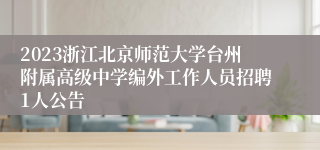 2023浙江北京师范大学台州附属高级中学编外工作人员招聘1人公告